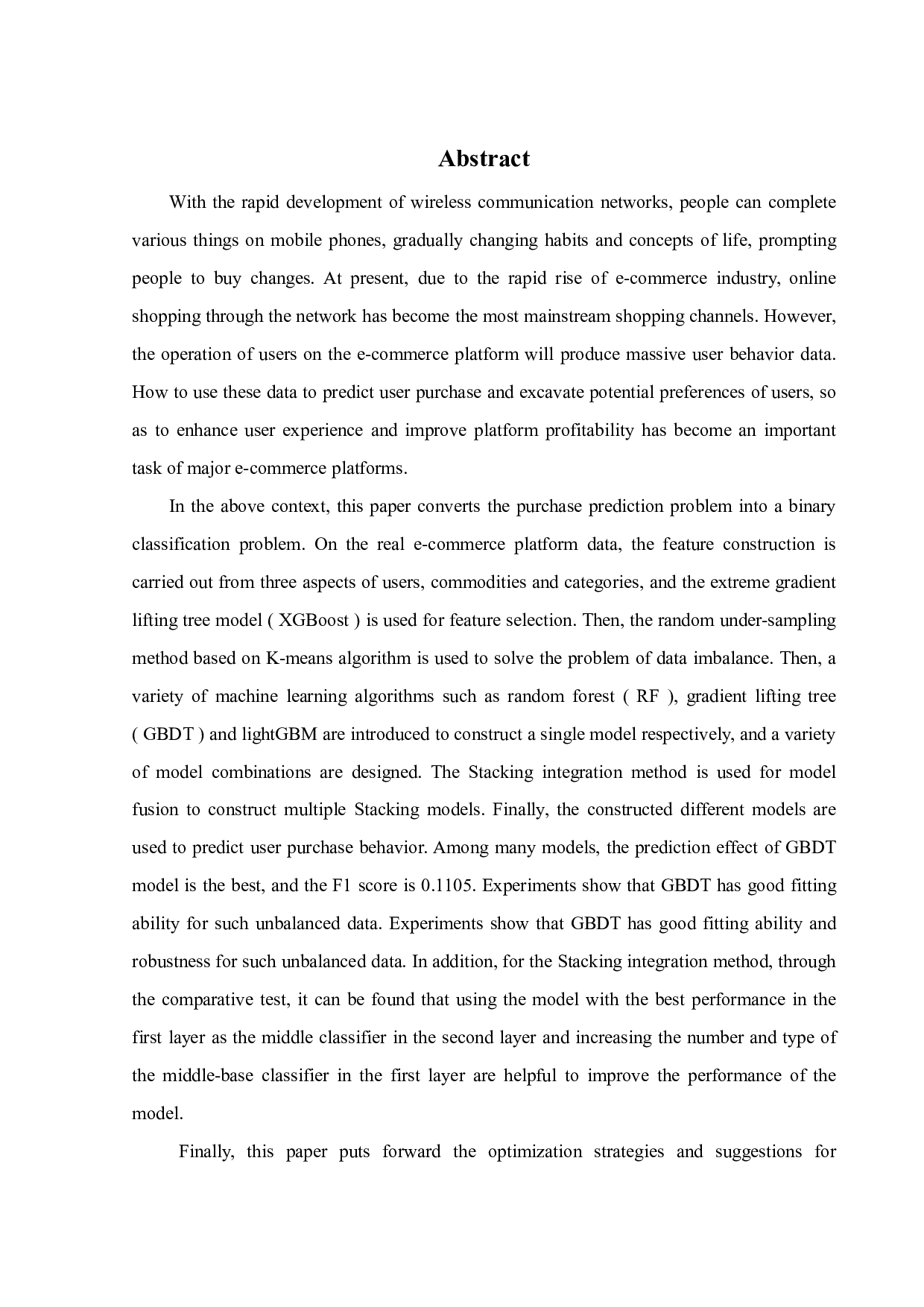 Abstract

With the rapid development of wireless communication networks, people can complete various things on mobile phones, gradually changing habits and concepts of life, prompting people to buy changes. At present, due to the rapid rise of e-commerce industry, online shopping through the network has become the most mainstream shopping channels. However, the operation of users on the e-commerce platform will produce massive user behavior data. How to use these data to predict user purchase and excavate potential preferences of users, so as to enhance user experience and improve platform profitability has become an important task of major e-commerce platforms.

In the above context, this paper converts the purchase prediction problem into a binary classification problem. On the real e-commerce platform data, the feature construction is carried out from three aspects of users, commodities and categories, and the extreme gradient lifting tree model ( XGBoost ) is used for feature selection. Then, the random under-sampling method based on K-means algorithm is used to solve the problem of data imbalance. Then, a variety of machine learning algorithms such as random forest ( RF ), gradient lifting tree ( GBDT ) and lightGBM are introduced to construct a single model respectively, and a variety of model combinations are designed. The Stacking integration method is used for model fusion to construct multiple Stacking models. Finally, the constructed different models are used to predict user purchase behavior. Among many models, the prediction effect of GBDT model is the best, and the F1 score is 0.1105. Experiments show that GBDT has good fitting ability for such unbalanced data. Experiments show that GBDT has good fitting ability and robustness for such unbalanced data. In addition, for the Stacking integration method, through the comparative test, it can be found that using the model with the best performance in the first layer as the middle classifier in the second layer and increasing the number and type of the middle-base classifier in the first layer are helpful to improve the performance of the model.

Finally, this paper puts forward the optimization strategies and suggestions for